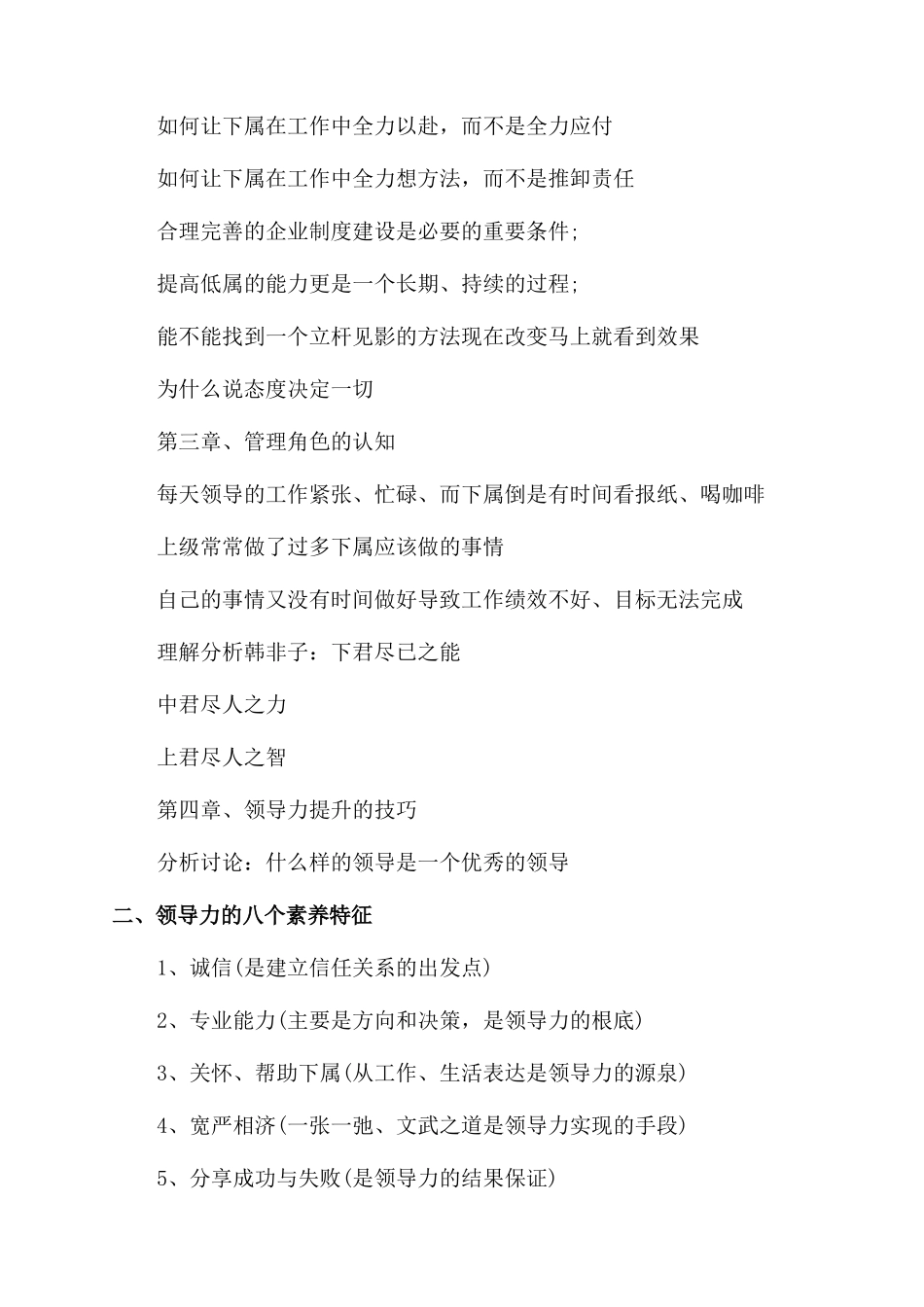 如何让下属在工作中全力以赴，而不是全力应付

如何让下属在工作中全力想方法，而不是推卸责任

合理完善的企业制度建设是必要的重要条件;

提高低属的能力更是一个长期、持续的过程;

能不能找到一个立杆见影的方法现在改变马上就看到效果

为什么说态度决定一切

第三章、管理角色的认知

每天领导的工作紧张、忙碌、而下属倒是有时间看报纸、喝咖啡

上级常常做了过多下属应该做的事情

自己的事情又没有时间做好导致工作绩效不好、目标无法完成

理解分析韩非子：下君尽已之能

中君尽人之力

上君尽人之智

第四章、领导力提升的技巧

分析讨论：什么样的领导是一个优秀的领导

二、领导力的八个素养特征

1、诚信(是建立信任关系的出发点)

2、专业能力(主要是方向和决策，是领导力的根底)

3、关怀、帮助下属(从工作、生活表达是领导力的源泉)

4、宽严相济(一张一弛、文武之道是领导力实现的手段)

5、分享成功与失败(是领导力的结果保证)